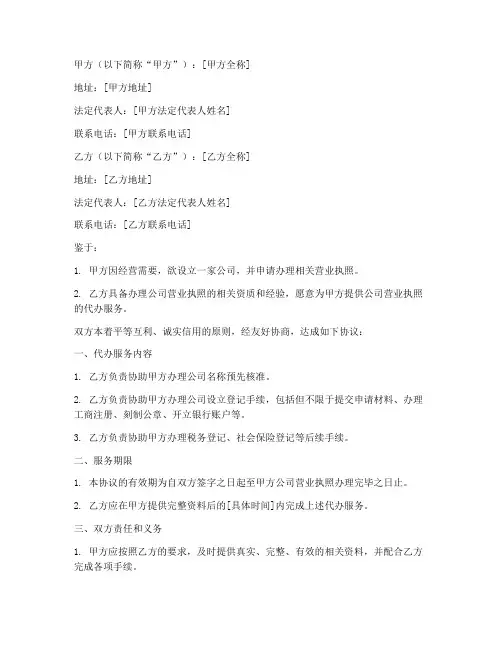 甲方（以下简称“甲方”）：[甲方全称]

地址：[甲方地址]

法定代表人：[甲方法定代表人姓名]

联系电话：[甲方联系电话]

乙方（以下简称“乙方”）：[乙方全称]

地址：[乙方地址]

法定代表人：[乙方法定代表人姓名]

联系电话：[乙方联系电话]

鉴于：

1. 甲方因经营需要，欲设立一家公司，并申请办理相关营业执照。

2. 乙方具备办理公司营业执照的相关资质和经验，愿意为甲方提供公司营业执照的代办服务。

双方本着平等互利、诚实信用的原则，经友好协商，达成如下协议：

一、代办服务内容

1. 乙方负责协助甲方办理公司名称预先核准。

2. 乙方负责协助甲方办理公司设立登记手续，包括但不限于提交申请材料、办理工商注册、刻制公章、开立银行账户等。

3. 乙方负责协助甲方办理税务登记、社会保险登记等后续手续。

二、服务期限

1. 本协议的有效期为自双方签字之日起至甲方公司营业执照办理完毕之日止。

2. 乙方应在甲方提供完整资料后的[具体时间]内完成上述代办服务。

三、双方责任和义务

1. 甲方应按照乙方的要求，及时提供真实、完整、有效的相关资料，并配合乙方完成各项手续。